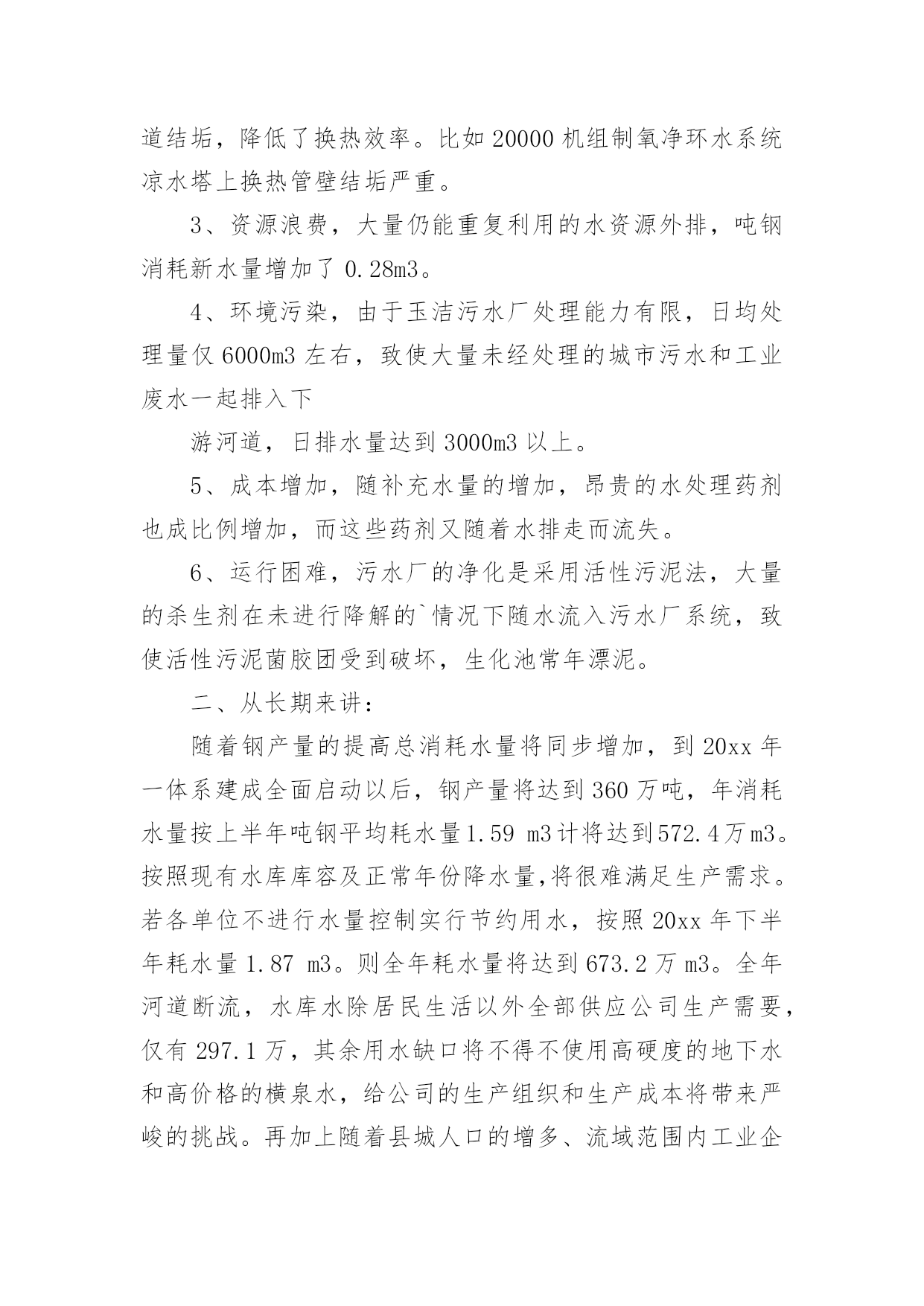 道结垢，降低了换热效率。比如 20000 机组制氧净环水系统凉水塔上换热管壁结垢严重。

3、资源浪费，大量仍能重复利用的水资源外排，吨钢消耗新水量增加了 0.28m3。

4、环境污染，由于玉洁污水厂处理能力有限，日均处理量仅 6000m3 左右，致使大量未经处理的城市污水和工业废水一起排入下

游河道，日排水量达到 3000m3 以上。

5、成本增加，随补充水量的增加，昂贵的水处理药剂也成比例增加，而这些药剂又随着水排走而流失。

6、运行困难，污水厂的净化是采用活性污泥法，大量的杀生剂在未进行降解的`情况下随水流入污水厂系统，致使活性污泥菌胶团受到破坏，生化池常年漂泥。

二、从长期来讲：

随着钢产量的提高总消耗水量将同步增加，到 20xx 年一体系建成全面启动以后，钢产量将达到 360 万吨，年消耗水量按上半年吨钢平均耗水量 1.59 m3 计将达到 572.4 万 m3。按照现有水库库容及正常年份降水量，将很难满足生产需求。若各单位不进行水量控制实行节约用水，按照 20xx 年下半年耗水量 1.87 m3。则全年耗水量将达到 673.2 万 m3。全年河道断流，水库水除居民生活以外全部供应公司生产需要，仅有 297.1 万，其余用水缺口将不得不使用高硬度的地下水和高价格的横泉水，给公司的生产组织和生产成本将带来严峻的挑战。再加上随着县城人口的增多、流域范围内工业企